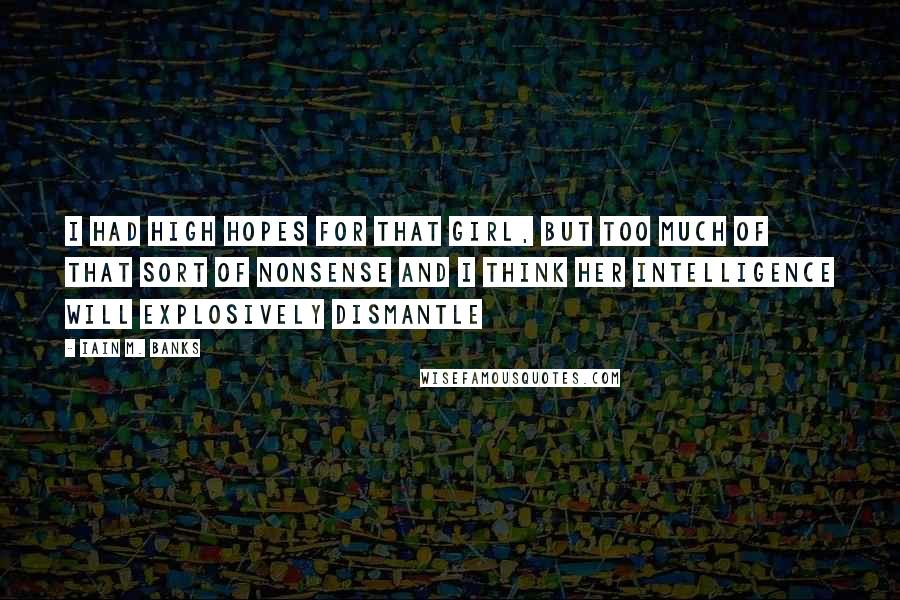 I HAD HIGH HOPES FOR THAT GIRL, BUT TOO MUCH OF THAT SORT OF NONSENSE AND I THINK HER INTELLIGENCE WILL EXPLOSIVELY DISMANTLE

- IAIN M. BANKS

WISEFAMOUSQUOTES.COM